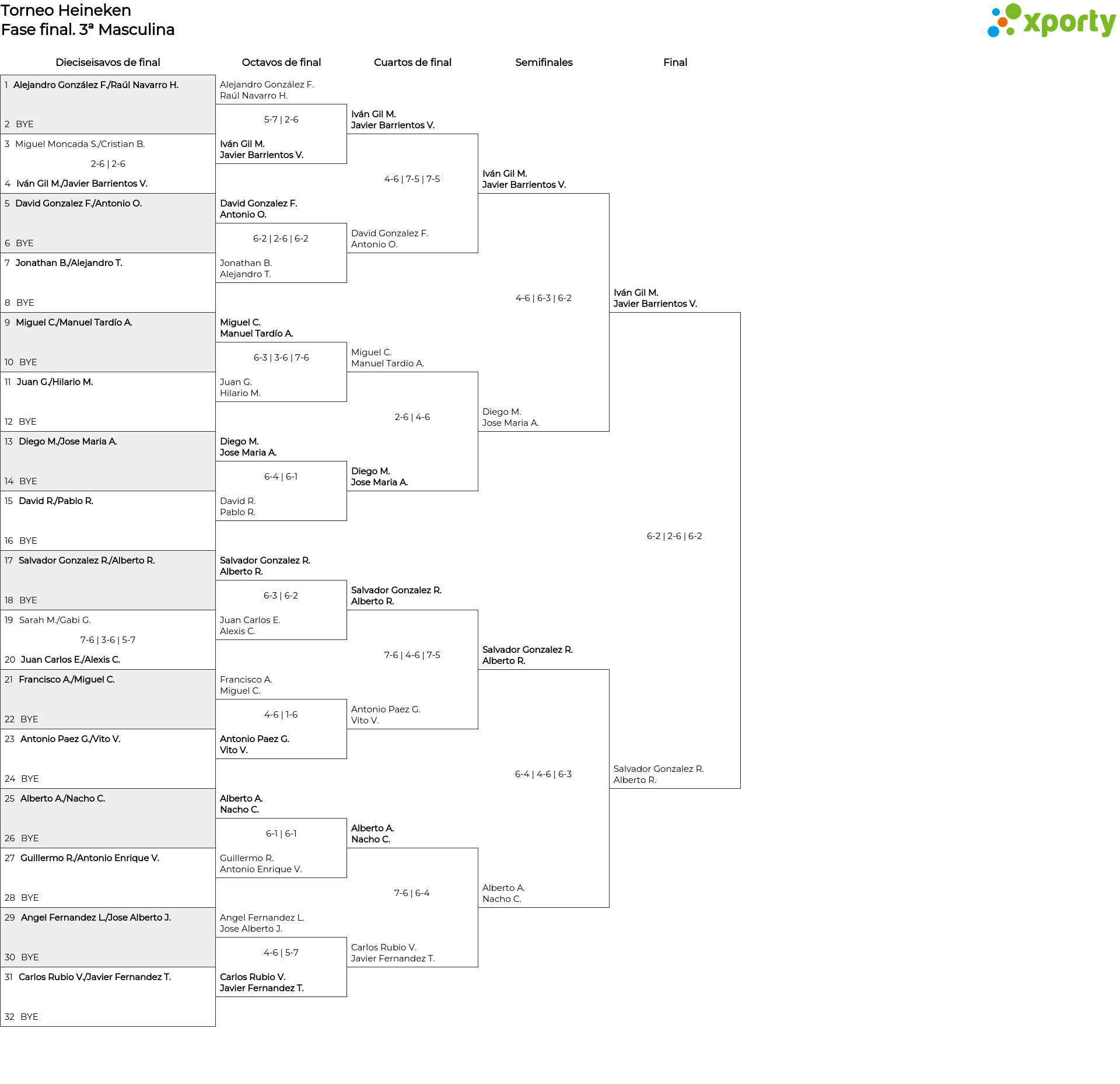 Torneo Heineken
Fase final. 3ª Masculina

xporty

Dieciseisavos de final

1 Alejandro González F./Raúl Navarro H.
2 BYE
3 Miguel Moncada S./Cristian B.
2-6 | 2-6
4 Iván Gil M./Javier Barrientos V.
5 David Gonzalez F./Antonio O.
6 BYE
7 Jonathan B./Alejandro T.
8 BYE
9 Miguel C./Manuel Tardío A.
10 BYE
11 Juan G./Hilario M.
12 BYE
13 Diego M./Jose Maria A.
14 BYE
15 David R./Pablo R.
16 BYE
17 Salvador Gonzalez R./Alberto R.
18 BYE
19 Sarah M./Gabi G.
7-6 | 3-6 | 5-7
20 Juan Carlos E./Alexis C.
21 Francisco A./Miguel C.
22 BYE
23 Antonio Paez G./Vito V.
24 BYE
25 Alberto A./Nacho C.
26 BYE
27 Guillermo R./Antonio Enrique V.
28 BYE
29 Angel Fernandez L./Jose Alberto J.
30 BYE
31 Carlos Rubio V./Javier Fernandez T.
32 BYE

Octavos de final

Alejandro González F.
Raúl Navarro H.
5-7 | 2-6
Iván Gil M.
Javier Barrientos V.
David Gonzalez F.
Antonio O.
6-2 | 2-6 | 6-2
Jonathan B.
Alejandro T.
Miguel C.
Manuel Tardío A.
6-3 | 3-6 | 7-6
Juan G.
Hilario M.
Diego M.
Jose Maria A.
6-4 | 6-1
David R.
Pablo R.
Salvador Gonzalez R.
Alberto R.
6-3 | 6-2
Juan Carlos E.
Alexis C.
Francisco A.
Miguel C.
4-6 | 1-6
Antonio Paez G.
Vito V.
Alberto A.
Nacho C.
6-1 | 6-1
Guillermo R.
Antonio Enrique V.
Angel Fernandez L.
Jose Alberto J.
4-6 | 5-7
Carlos Rubio V.
Javier Fernandez T.

Cuartos de final

Iván Gil M.
Javier Barrientos V.
4-6 | 7-5 | 7-5
David Gonzalez F.
Antonio O.
Miguel C.
Manuel Tardío A.
2-6 | 4-6
Diego M.
Jose Maria A.
Salvador Gonzalez R.
Alberto R.
7-6 | 4-6 | 7-5
Antonio Paez G.
Vito V.
Alberto A.
Nacho C.
7-6 | 6-4
Carlos Rubio V.
Javier Fernandez T.

Semifinales

Iván Gil M.
Javier Barrientos V.
4-6 | 6-3 | 6-2
Diego M.
Jose Maria A.
Salvador Gonzalez R.
Alberto R.
6-4 | 4-6 | 6-3
Alberto A.
Nacho C.

Final

Iván Gil M.
Javier Barrientos V.
6-2 | 2-6 | 6-2
Salvador Gonzalez R.
Alberto R.